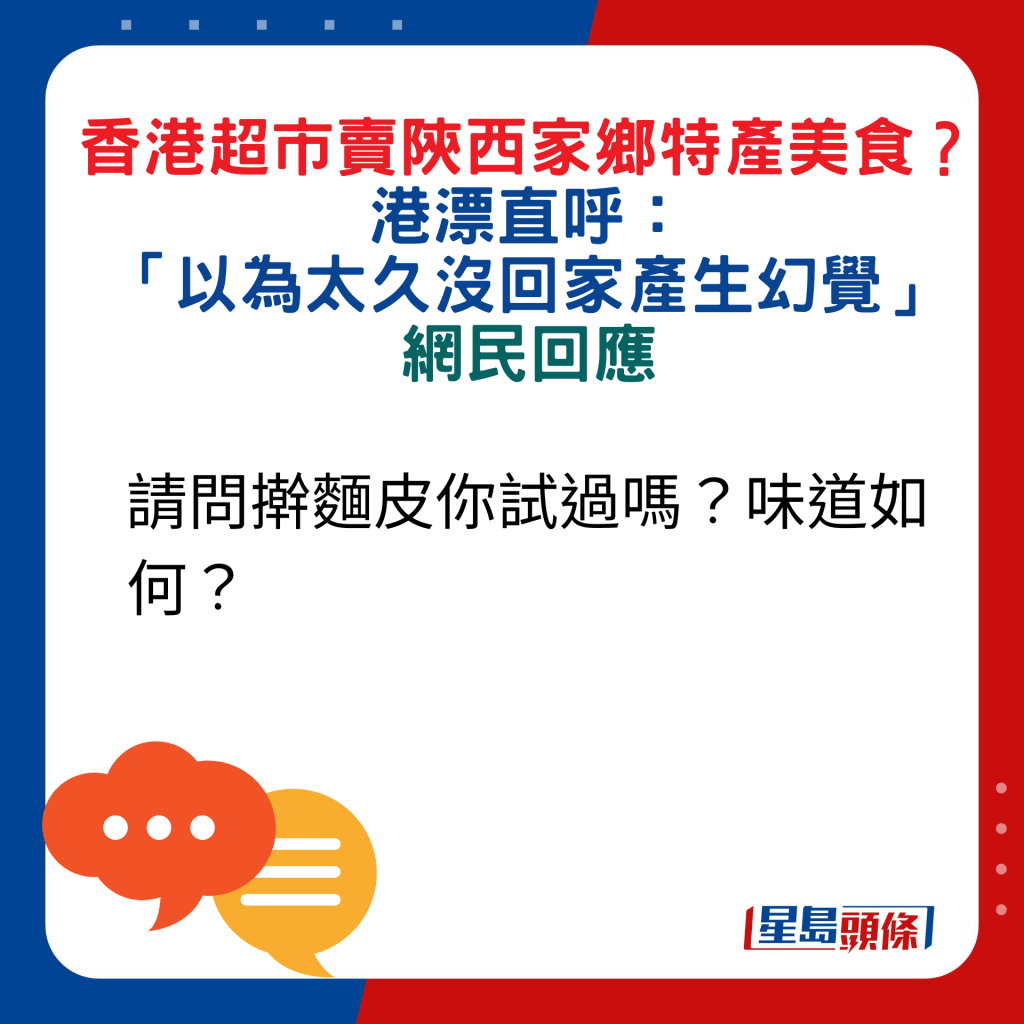 香港超市賣陝西家鄉特產美食？
港漂直呼：
「以為太久沒回家產生幻覺」
網民回應

請問擀麵皮你試過嗎？味道如何？

星島頭條